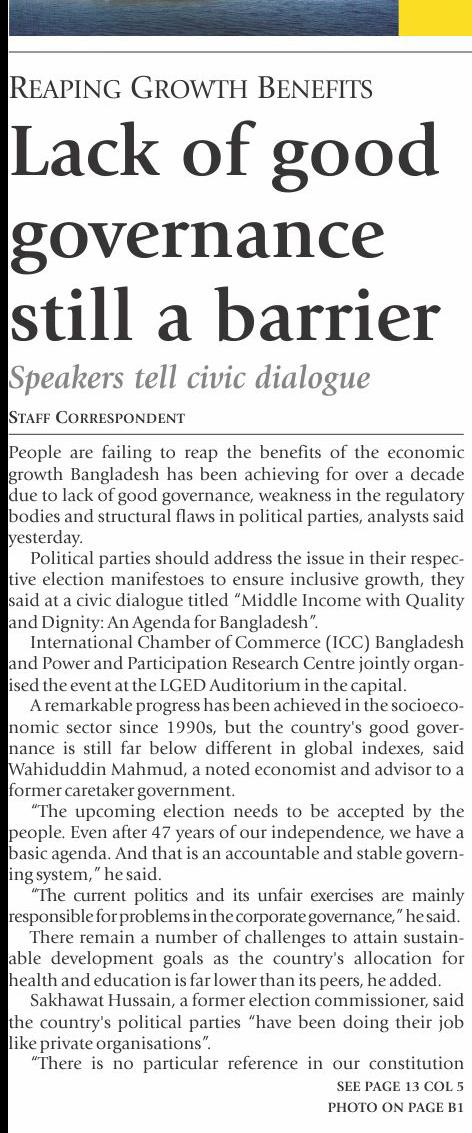 REAPING GROWTH BENEFITS

Lack of good governance still a barrier

Speakers tell civic dialogue

STAFF CORRESPONDENT

People are failing to reap the benefits of the economic growth Bangladesh has been achieving for over a decade due to lack of good governance, weakness in the regulatory bodies and structural flaws in political parties, analysts said yesterday.

Political parties should address the issue in their respective election manifestoes to ensure inclusive growth, they said at a civic dialogue titled "Middle Income with Quality and Dignity: An Agenda for Bangladesh".

International Chamber of Commerce (ICC) Bangladesh and Power and Participation Research Centre jointly organised the event at the LGED Auditorium in the capital.

A remarkable progress has been achieved in the socioeconomic sector since 1990s, but the country's good governance is still far below different in global indexes, said Wahiduddin Mahmud, a noted economist and advisor to a former caretaker government.

"The upcoming election needs to be accepted by the people. Even after 47 years of our independence, we have a basic agenda. And that is an accountable and stable governing system," he said.

"The current politics and its unfair exercises are mainly responsible for problems in the corporate governance," he said.

There remain a number of challenges to attain sustainable development goals as the country's allocation for health and education is far lower than its peers, he added.

Sakhawat Hussain, a former election commissioner, said the country's political parties "have been doing their job like private organisations".

"There is no particular reference in our constitution

SEE PAGE 13 COL 5

PHOTO ON PAGE B1